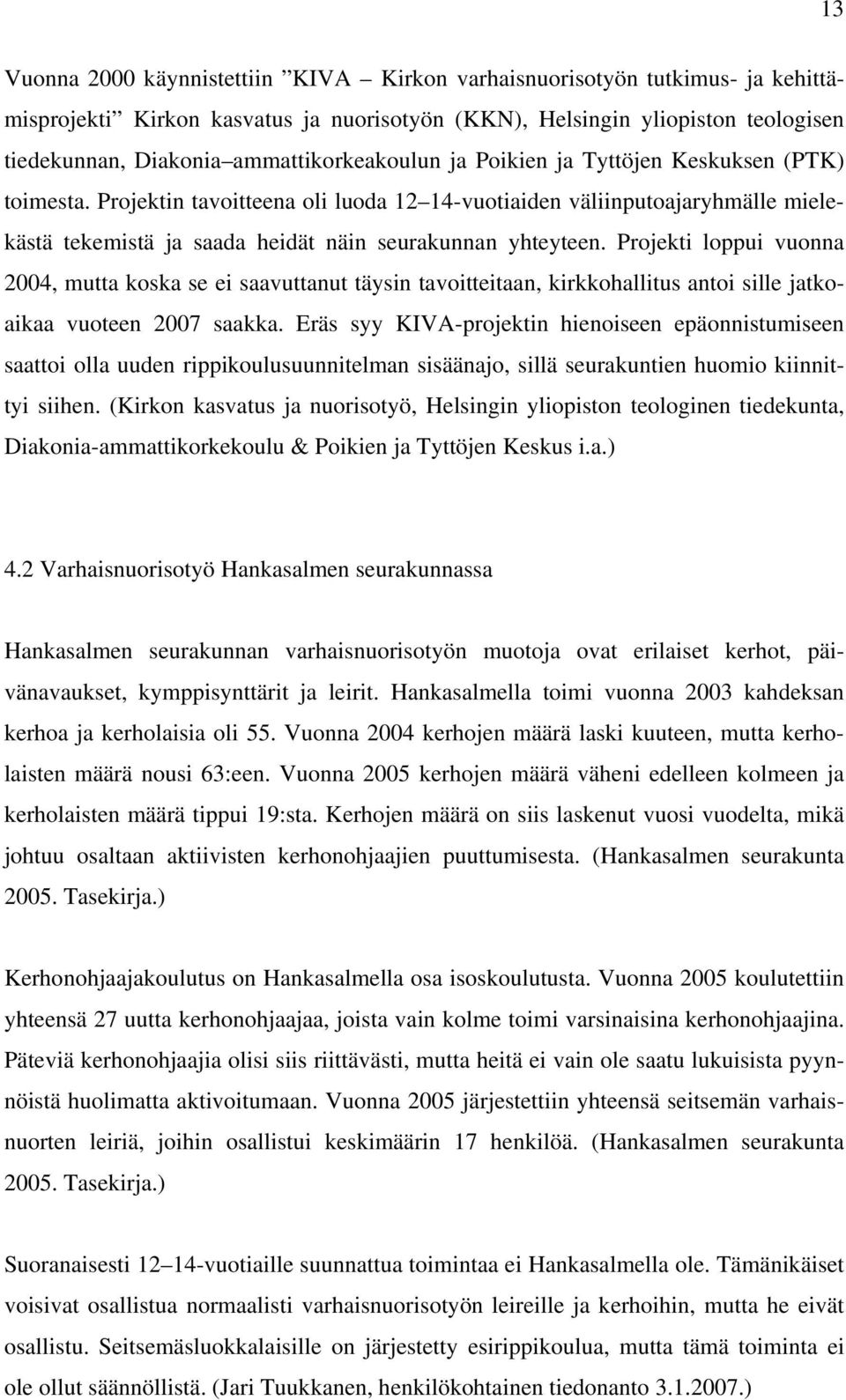 13

Vuonna 2000 käynnistettiin ”KIVA – Kirkon varhaisnuorisotyön tutkimus- ja kehittämisprojekti” Kirkon kasvatus ja nuorisotyön (KKN), Helsingin yliopiston teologisen tiedekunnan, Diakonia–ammattikorkeakoulun ja Poikien ja Tyttöjen Keskuksen (PTK) toimesta. Projektin tavoitteena oli luoda 12–14-vuotiaiden väliinputoajaryhmälle mielekästä tekemistä ja saada heidät näin seurakunnan yhteyteen. Projekti loppui vuonna 2004, mutta koska se ei saavuttanut täysin tavoitteitaan, kirkkohallitus antoi sille jatkoaikaa vuoteen 2007 saakka. Eräs syy KIVA-projektin hienoiseen epäonnistumiseen saattoi olla uuden rippikoulusuunnitelman sisäänajo, sillä seurakuntien huomio kiinnittyi siihen. (Kirkon kasvatus ja nuorisotyö, Helsingin yliopiston teologinen tiedekunta, Diakonia-ammattikorkekoulu & Poikien ja Tyttöjen Keskus i.a.)

4.2 Varhaisnuorisotyö Hankasalmen seurakunnassa

Hankasalmen seurakunnan varhaisnuorisotyön muotoja ovat erilaiset kerhot, päivänavaukset, kymppisynttärit ja leirit. Hankasalmella toimi vuonna 2003 kahdeksan kerhoa ja kerholaisia oli 55. Vuonna 2004 kerhojen määrä laski kuuteen, mutta kerholaisten määrä nousi 63:een. Vuonna 2005 kerhojen määrä väheni edelleen kolmeen ja kerholaisten määrä tippui 19:sta. Kerhojen määrä on siis laskenut vuosi vuodelta, mikä johtuu osaltaan aktiivisten kerhonohjaajien puuttumisesta. (Hankasalmen seurakunta 2005. Tasekirja.)

Kerhonohjaajakoulutus on Hankasalmella osa isoskoulutusta. Vuonna 2005 koulutettiin yhteensä 27 uutta kerhonohjaajaa, joista vain kolme toimi varsinaisina kerhonohjaajina. Päteviä kerhonohjaajia olisi siis riittävästi, mutta heitä ei vain ole saatu lukuisista pyynnöistä huolimatta aktivoitumaan. Vuonna 2005 järjestettiin yhteensä seitsemän varhaisnuorten leiriä, joihin osallistui keskimäärin 17 henkilöä. (Hankasalmen seurakunta 2005. Tasekirja.)

Suoranaisesti 12–14-vuotiaille suunnattua toimintaa ei Hankasalmella ole. Tämänikäiset voisivat osallistua normaalisti varhaisnuorisotyön leireille ja kerhoihin, mutta he eivät osallistu. Seitsemäsluokkalaisille on järjestetty esirippikoulua, mutta tämä toiminta ei ole ollut säännöllistä. (Jari Tuukkanen, henkilökohtainen tiedonanto 3.1.2007.)